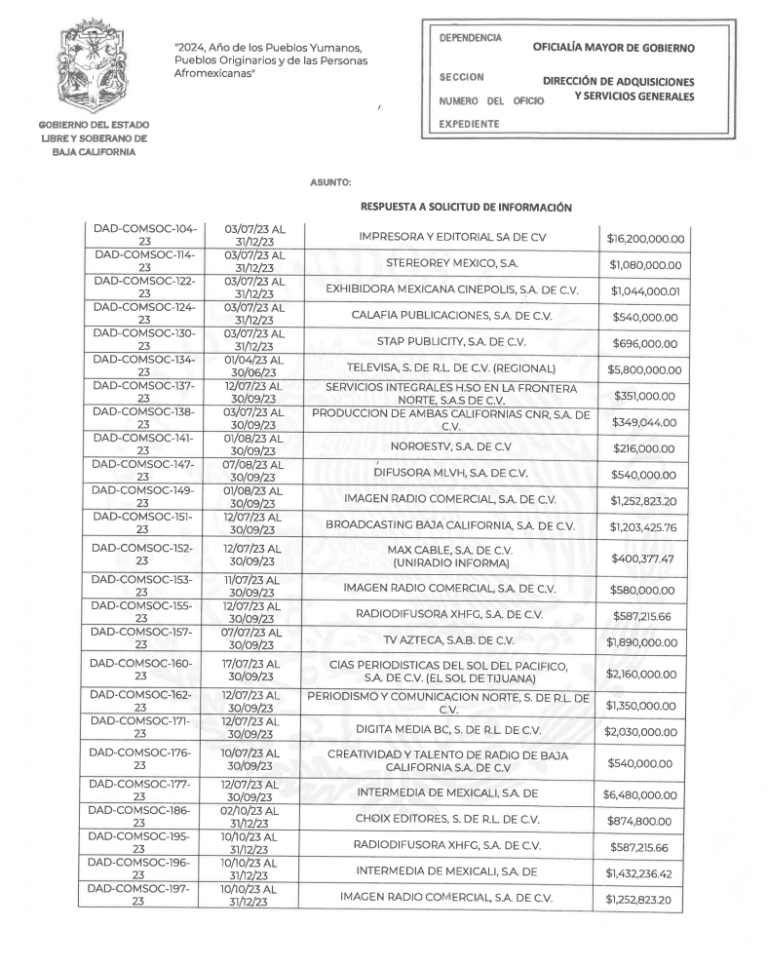 "2024, Año de los Pueblos Yumanos, Pueblos Originarios y de las Personas Afromexicanas"

GOBIERNO DEL ESTADO
LIBRE Y SOBERANO DE
BAJA CALIFORNIA

DEPENDENCIA OFICIALÍA MAYOR DE GOBIERNO
SECCION DIRECCIÓN DE ADQUISICIONES Y SERVICIOS GENERALES
NUMERO DEL OFICIO
EXPEDIENTE

ASUNTO:

RESPUESTA A SOLICITUD DE INFORMACIÓN

| DAD-COMSOC-104-23 | 03/07/23 AL 31/12/23 | IMPRESORA Y EDITORIAL SA DE CV | $16,200,000.00 |
|---|---|---|---|
| DAD-COMSOC-114-23 | 03/07/23 AL 31/12/23 | STEREOREY MEXICO, S.A. | $1,080,000.00 |
| DAD-COMSOC-122-23 | 03/07/23 AL 31/12/23 | EXHIBIDORA MEXICANA CINEPOLIS, S.A. DE C.V. | $1,044,000.01 |
| DAD-COMSOC-124-23 | 03/07/23 AL 31/12/23 | CALAFIA PUBLICACIONES, S.A. DE C.V. | $540,000.00 |
| DAD-COMSOC-130-23 | 03/07/23 AL 31/12/23 | STAP PUBLICITY, S.A. DE C.V. | $696,000.00 |
| DAD-COMSOC-134-23 | 01/04/23 AL 30/06/23 | TELEVISA, S. DE R.L. DE C.V. (REGIONAL) | $5,800,000.00 |
| DAD-COMSOC-137-23 | 12/07/23 AL 30/09/23 | SERVICIOS INTEGRALES H.SO EN LA FRONTERA NORTE, S.A.S DE C.V. | $351,000.00 |
| DAD-COMSOC-138-23 | 03/07/23 AL 30/09/23 | PRODUCCION DE AMBAS CALIFORNIAS CNR, S.A. DE C.V. | $349,044.00 |
| DAD-COMSOC-141-23 | 01/08/23 AL 30/09/23 | NOROESTV, S.A. DE C.V | $216,000.00 |
| DAD-COMSOC-147-23 | 07/08/23 AL 30/09/23 | DIFUSORA MLVH, S.A. DE C.V. | $540,000.00 |
| DAD-COMSOC-149-23 | 01/08/23 AL 30/09/23 | IMAGEN RADIO COMERCIAL, S.A. DE C.V. | $1,252,823.20 |
| DAD-COMSOC-151-23 | 12/07/23 AL 30/09/23 | BROADCASTING BAJA CALIFORNIA, S.A. DE C.V. | $1,203,425.76 |
| DAD-COMSOC-152-23 | 12/07/23 AL 30/09/23 | MAX CABLE, S.A. DE C.V. (UNIRADIO INFORMA) | $400,377.47 |
| DAD-COMSOC-153-23 | 11/07/23 AL 30/09/23 | IMAGEN RADIO COMERCIAL, S.A. DE C.V. | $580,000.00 |
| DAD-COMSOC-155-23 | 12/07/23 AL 30/09/23 | RADIODIFUSORA XHFG, S.A. DE C.V. | $587,215.66 |
| DAD-COMSOC-157-23 | 07/07/23 AL 30/09/23 | TV AZTECA, S.A.B. DE C.V. | $1,890,000.00 |
| DAD-COMSOC-160-23 | 17/07/23 AL 30/09/23 | CIAS PERIODISTICAS DEL SOL DEL PACIFICO, S.A. DE C.V. (EL SOL DE TIJUANA) | $2,160,000.00 |
| DAD-COMSOC-162-23 | 12/07/23 AL 30/09/23 | PERIODISMO Y COMUNICACION NORTE, S. DE R.L. DE C.V. | $1,350,000.00 |
| DAD-COMSOC-171-23 | 12/07/23 AL 30/09/23 | DIGITA MEDIA BC, S. DE R.L. DE C.V. | $2,030,000.00 |
| DAD-COMSOC-176-23 | 10/07/23 AL 30/09/23 | CREATIVIDAD Y TALENTO DE RADIO DE BAJA CALIFORNIA S.A. DE C.V | $540,000.00 |
| DAD-COMSOC-177-23 | 12/07/23 AL 30/09/23 | INTERMEDIA DE MEXICALI, S.A. DE | $6,480,000.00 |
| DAD-COMSOC-186-23 | 02/10/23 AL 31/12/23 | CHOIX EDITORES, S. DE R.L. DE C.V. | $874,800.00 |
| DAD-COMSOC-195-23 | 10/10/23 AL 31/12/23 | RADIODIFUSORA XHFG, S.A. DE C.V. | $587,215.66 |
| DAD-COMSOC-196-23 | 10/10/23 AL 31/12/23 | INTERMEDIA DE MEXICALI, S.A. DE | $1,432,236.42 |
| DAD-COMSOC-197-23 | 10/10/23 AL 31/12/23 | IMAGEN RADIO COMERCIAL, S.A. DE C.V. | $1,252,823.20 |